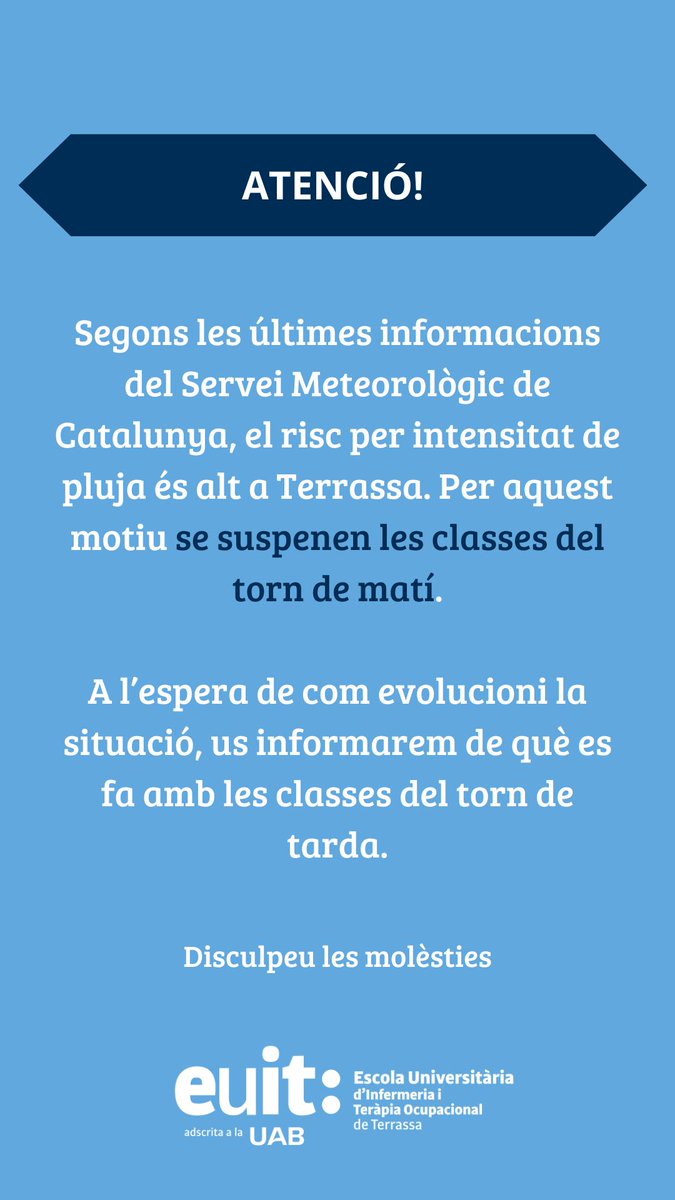 ATENCIÓ!

Segons les últimes informacions del Servei Meteorològic de Catalunya, el risc per intensitat de pluja és alt a Terrassa. Per aquest motiu se suspenen les classes del torn de matí.

A l'espera de com evolucioni la situació, us informarem de què es fa amb les classes del torn de tarda.

Disculpeu les molèsties

euit:
adscrita a la UAB
Escola Universitària d'Infermeria i Teràpia Ocupacional de Terrassa